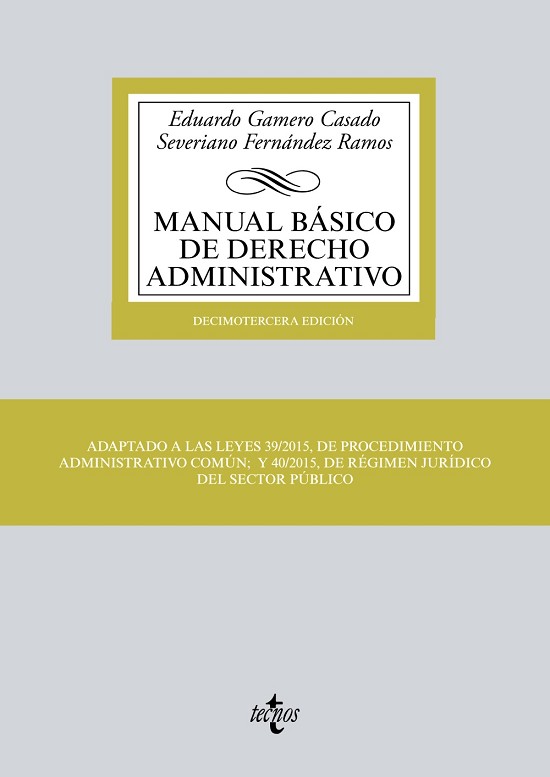 Eduardo Gamero Casado
Severiano Fernández Ramos

MANUAL BÁSICO
DE DERECHO
ADMINISTRATIVO

DECIMOTERCERA EDICIÓN

ADAPTADO A LAS LEYES 39/2015, DE PROCEDIMIENTO ADMINISTRATIVO COMÚN; Y 40/2015, DE RÉGIMEN JURÍDICO DEL SECTOR PÚBLICO

tecnos